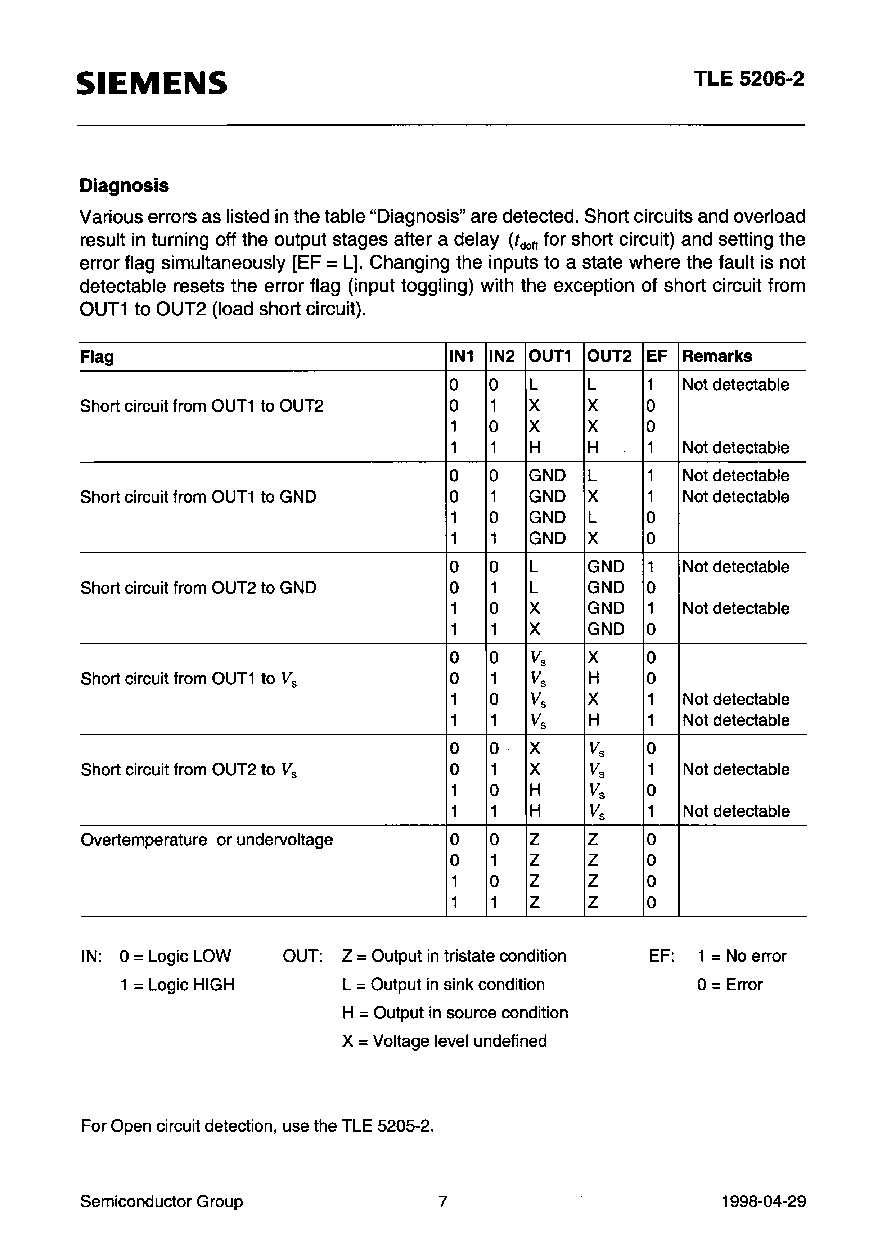 SIEMENS

TLE 5206-2

Diagnosis

Various errors as listed in the table "Diagnosis" are detected. Short circuits and overload result in turning off the output stages after a delay ($t_{doff}$ for short circuit) and setting the error flag simultaneously [EF = L]. Changing the inputs to a state where the fault is not detectable resets the error flag (input toggling) with the exception of short circuit from OUT1 to OUT2 (load short circuit).

| Flag | IN1 | IN2 | OUT1 | OUT2 | EF | Remarks |
|---|---|---|---|---|---|---|
| Short circuit from OUT1 to OUT2 | 0 | 0 | L | L | 1 | Not detectable |
| | 0 | 1 | X | X | 0 | |
| | 1 | 0 | X | X | 0 | |
| | 1 | 1 | H | H | 1 | Not detectable |
| Short circuit from OUT1 to GND | 0 | 0 | GND | L | 1 | Not detectable |
| | 0 | 1 | GND | X | 1 | Not detectable |
| | 1 | 0 | GND | L | 0 | |
| | 1 | 1 | GND | X | 0 | |
| Short circuit from OUT2 to GND | 0 | 0 | L | GND | 1 | Not detectable |
| | 0 | 1 | L | GND | 0 | |
| | 1 | 0 | X | GND | 1 | Not detectable |
| | 1 | 1 | X | GND | 0 | |
| Short circuit from OUT1 to $V_s$ | 0 | 0 | $V_s$ | X | 0 | |
| | 0 | 1 | $V_s$ | H | 0 | |
| | 1 | 0 | $V_s$ | X | 1 | Not detectable |
| | 1 | 1 | $V_s$ | H | 1 | Not detectable |
| Short circuit from OUT2 to $V_s$ | 0 | 0 | X | $V_s$ | 0 | |
| | 0 | 1 | X | $V_s$ | 1 | Not detectable |
| | 1 | 0 | H | $V_s$ | 0 | |
| | 1 | 1 | H | $V_s$ | 1 | Not detectable |
| Overtemperature or undervoltage | 0 | 0 | Z | Z | 0 | |
| | 0 | 1 | Z | Z | 0 | |
| | 1 | 0 | Z | Z | 0 | |
| | 1 | 1 | Z | Z | 0 | |

IN: 0 = Logic LOW
1 = Logic HIGH

OUT: Z = Output in tristate condition
L = Output in sink condition
H = Output in source condition
X = Voltage level undefined

EF: 1 = No error
0 = Error

For Open circuit detection, use the TLE 5205-2.

Semiconductor Group 7 1998-04-29